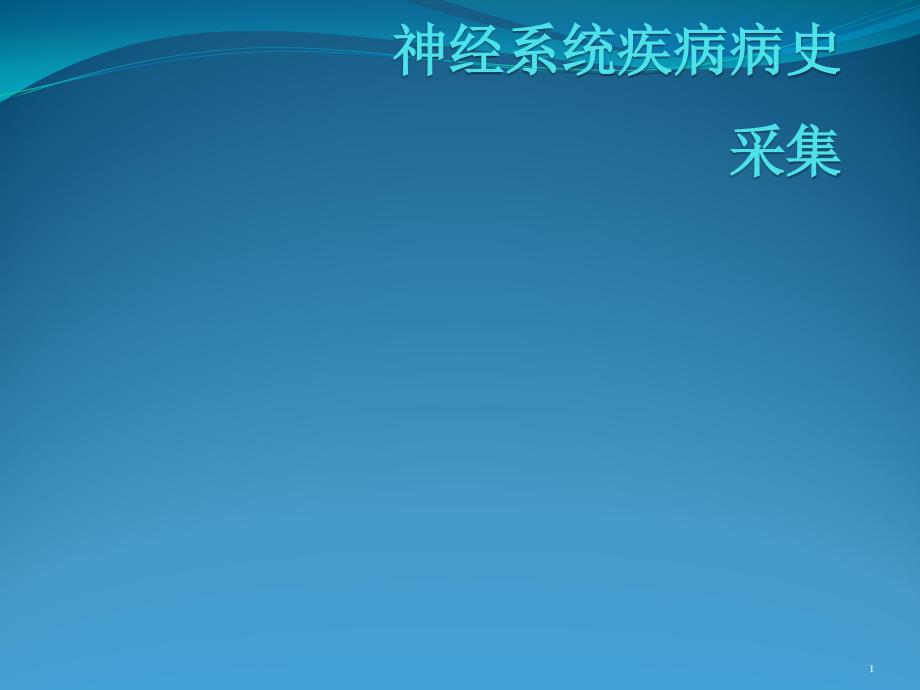 神经系统疾病病史采集

1